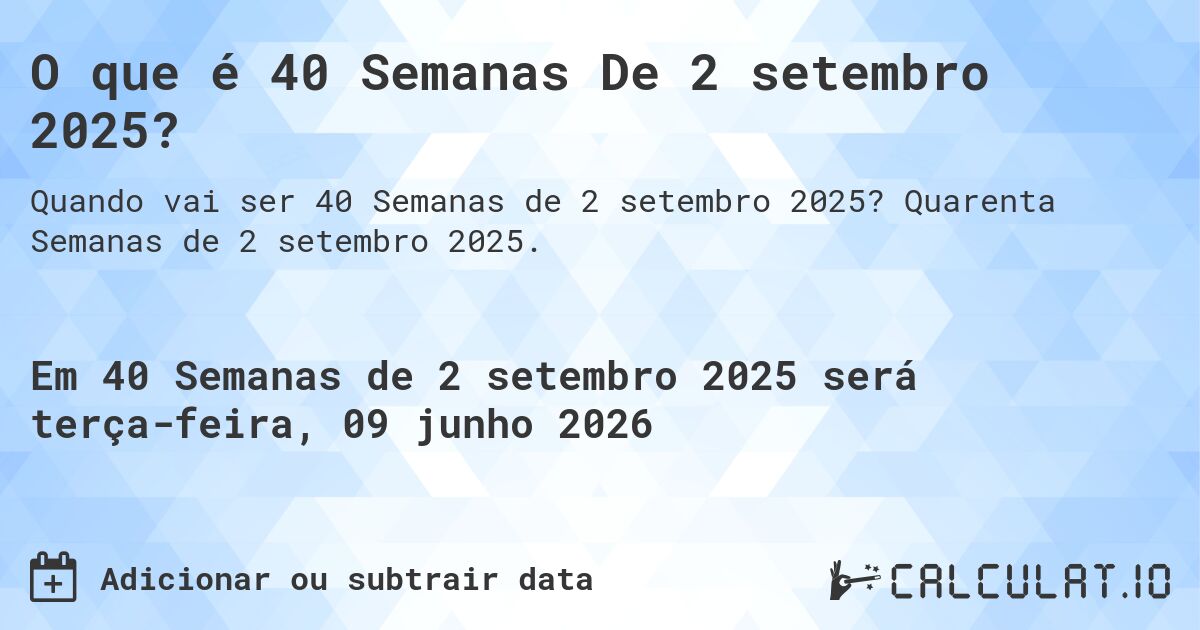 O que é 40 Semanas De 2 setembro 2025?

Quando vai ser 40 Semanas de 2 setembro 2025? Quarenta Semanas de 2 setembro 2025.

Em 40 Semanas de 2 setembro 2025 será terça-feira, 09 junho 2026

Adicionar ou subtrair data

CALCULAT.IO